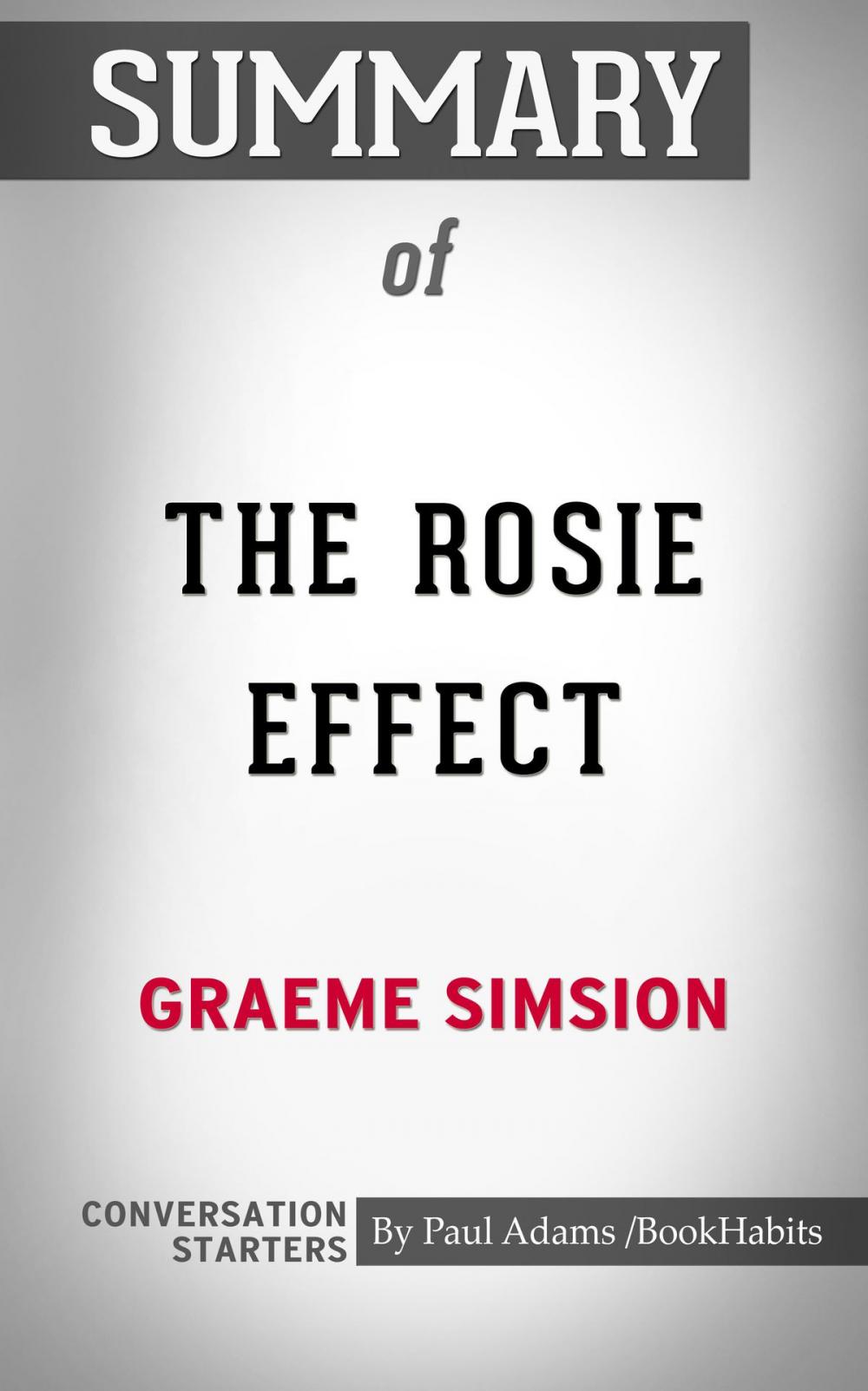 SUMMARY

of

THE ROSIE EFFECT

GRAEME SIMSION

CONVERSATION STARTERS

By Paul Adams /BookHabits